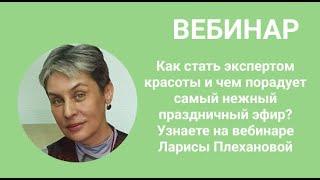 ВЕБИНАР

Как стать экспертом красоты и чем порадует самый нежный праздничный эфир? Узнаете на вебинаре Ларисы Плехановой